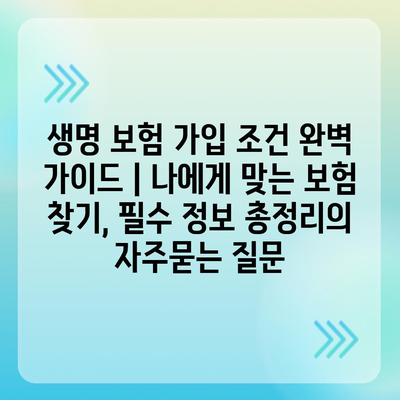 생명 보험 가입 조건 완벽 가이드 | 나에게 맞는 보험 찾기, 필수 정보 총정리의 자주묻는 질문